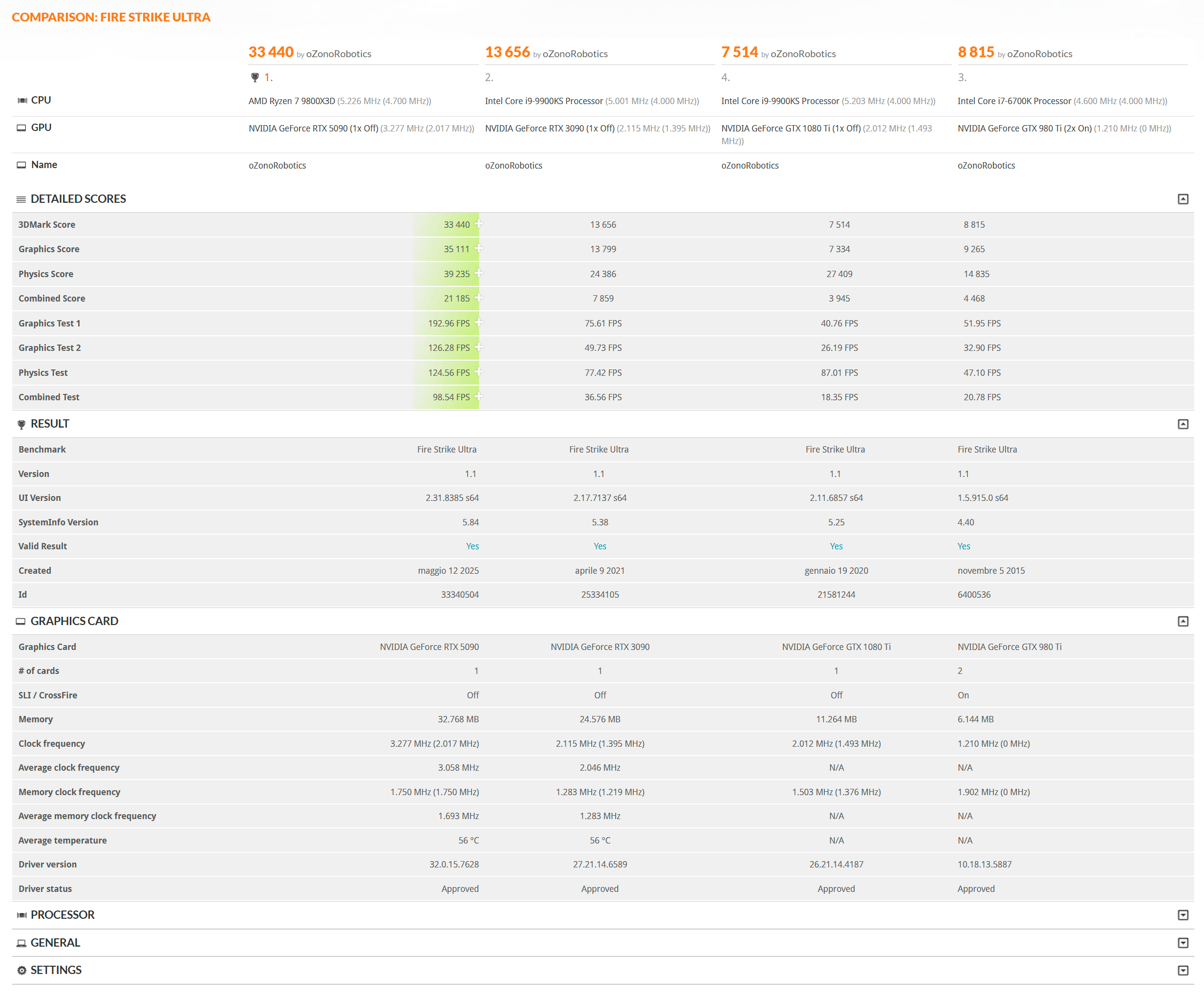 COMPARISON: FIRE STRIKE ULTRA

| | 33 440 by oZonoRobotics | 13 656 by oZonoRobotics | 7 514 by oZonoRobotics | 8 815 by oZonoRobotics |
|---|---|---|---|---|
| | 1. | 2. | 4. | 3. |
| CPU | AMD Ryzen 7 9800X3D (5.226 MHz (4.700 MHz)) | Intel Core i9-9900KS Processor (5.001 MHz (4.000 MHz)) | Intel Core i9-9900KS Processor (5.203 MHz (4.000 MHz)) | Intel Core i7-6700K Processor (4.600 MHz (4.000 MHz)) |
| GPU | NVIDIA GeForce RTX 5090 (1x Off) (3.277 MHz (2.017 MHz)) | NVIDIA GeForce RTX 3090 (1x Off) (2.115 MHz (1.395 MHz)) | NVIDIA GeForce GTX 1080 Ti (1x Off) (2.012 MHz (1.493 MHz)) | NVIDIA GeForce GTX 980 Ti (2x On) (1.210 MHz (0 MHz)) |
| Name | oZonoRobotics | oZonoRobotics | oZonoRobotics | oZonoRobotics |

DETAILED SCORES

| | | | | |
|---|---|---|---|---|
| 3DMark Score | 33 440 | 13 656 | 7 514 | 8 815 |
| Graphics Score | 35 111 | 13 799 | 7 334 | 9 265 |
| Physics Score | 39 235 | 24 386 | 27 409 | 14 835 |
| Combined Score | 21 185 | 7 859 | 3 945 | 4 468 |
| Graphics Test 1 | 192.96 FPS | 75.61 FPS | 40.76 FPS | 51.95 FPS |
| Graphics Test 2 | 126.28 FPS | 49.73 FPS | 26.19 FPS | 32.90 FPS |
| Physics Test | 124.56 FPS | 77.42 FPS | 87.01 FPS | 47.10 FPS |
| Combined Test | 98.54 FPS | 36.56 FPS | 18.35 FPS | 20.78 FPS |

RESULT

| | | | | |
|---|---|---|---|---|
| Benchmark | Fire Strike Ultra | Fire Strike Ultra | Fire Strike Ultra | Fire Strike Ultra |
| Version | 1.1 | 1.1 | 1.1 | 1.1 |
| UI Version | 2.31.8385 s64 | 2.17.7137 s64 | 2.11.6857 s64 | 1.5.915.0 s64 |
| SystemInfo Version | 5.84 | 5.38 | 5.25 | 4.40 |
| Valid Result | Yes | Yes | Yes | Yes |
| Created | maggio 12 2025 | aprile 9 2021 | gennaio 19 2020 | novembre 5 2015 |
| Id | 33340504 | 25334105 | 21581244 | 6400536 |

GRAPHICS CARD

| | | | | |
|---|---|---|---|---|
| Graphics Card | NVIDIA GeForce RTX 5090 | NVIDIA GeForce RTX 3090 | NVIDIA GeForce GTX 1080 Ti | NVIDIA GeForce GTX 980 Ti |
| # of cards | 1 | 1 | 1 | 2 |
| SLI / CrossFire | Off | Off | Off | On |
| Memory | 32.768 MB | 24.576 MB | 11.264 MB | 6.144 MB |
| Clock frequency | 3.277 MHz (2.017 MHz) | 2.115 MHz (1.395 MHz) | 2.012 MHz (1.493 MHz) | 1.210 MHz (0 MHz) |
| Average clock frequency | 3.058 MHz | 2.046 MHz | N/A | N/A |
| Memory clock frequency | 1.750 MHz (1.750 MHz) | 1.283 MHz (1.219 MHz) | 1.503 MHz (1.376 MHz) | 1.902 MHz (0 MHz) |
| Average memory clock frequency | 1.693 MHz | 1.283 MHz | N/A | N/A |
| Average temperature | 56 °C | 56 °C | N/A | N/A |
| Driver version | 32.0.15.7628 | 27.21.14.6589 | 26.21.14.4187 | 10.18.13.5887 |
| Driver status | Approved | Approved | Approved | Approved |

PROCESSOR

GENERAL

SETTINGS